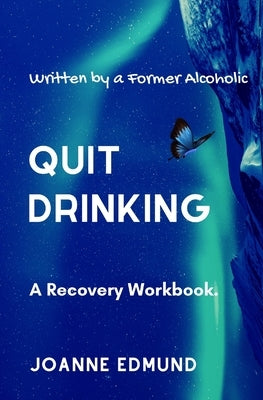 Written by a Former Alcoholic

QUIT DRINKING

A Recovery Workbook.

JOANNE EDMUND